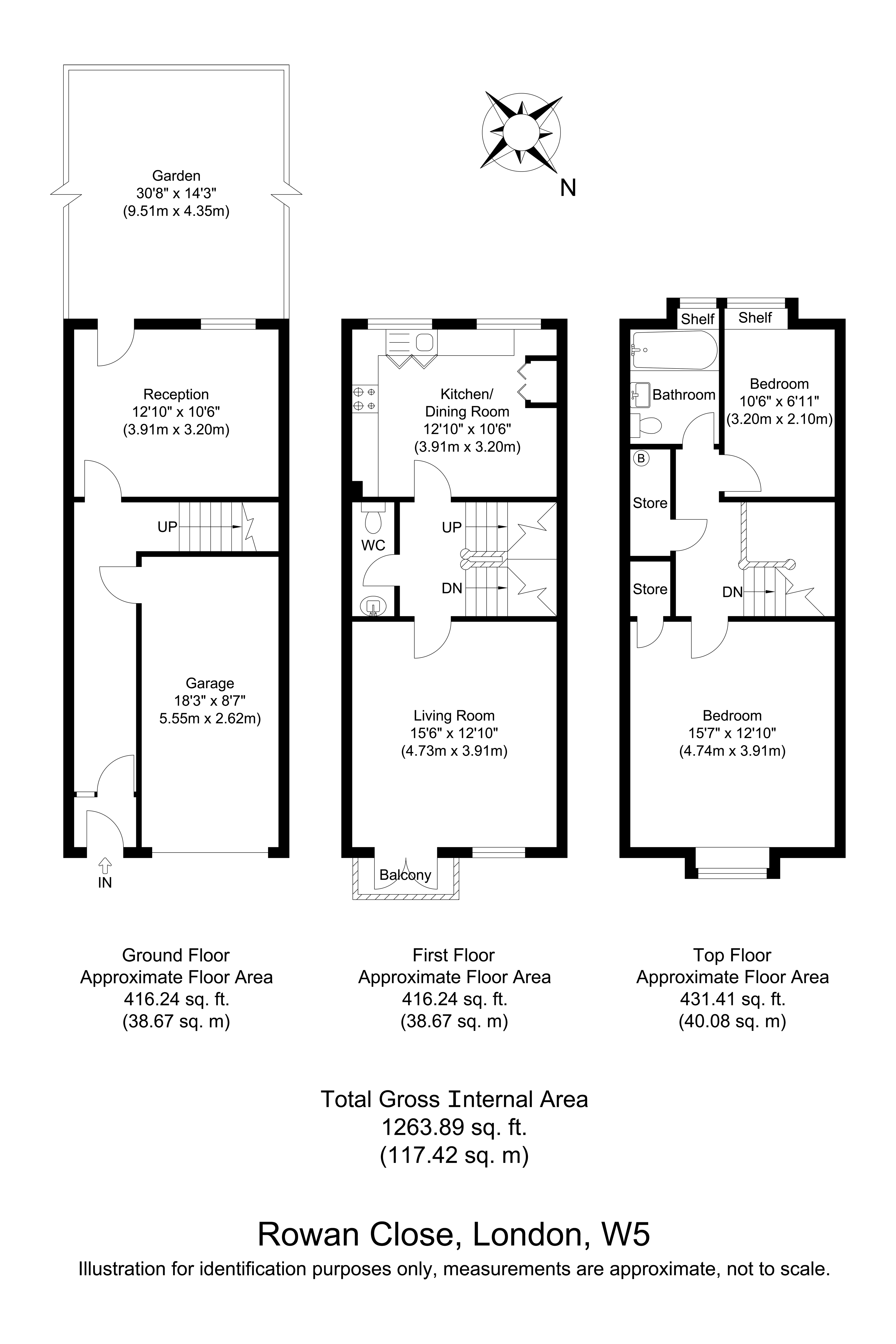 N

Garden
30'8" x 14'3"
(9.51m x 4.35m)

Reception
12'10" x 10'6"
(3.91m x 3.20m)

UP

Garage
18'3" x 8'7"
5.55m x 2.62m)

IN

Kitchen/
Dining Room
12'10" x 10'6"
(3.91m x 3.20m)

WC

UP

DN

Living Room
15'6" x 12'10"
(4.73m x 3.91m)

Balcony

Shelf

Shelf

Bathroom

Bedroom
10'6" x 6'11"
(3.20m x 2.10m)

B

Store

Store

DN

Bedroom
15'7" x 12'10"
(4.74m x 3.91m)

Ground Floor
Approximate Floor Area
416.24 sq. ft.
(38.67 sq. m)

First Floor
Approximate Floor Area
416.24 sq. ft.
(38.67 sq. m)

Top Floor
Approximate Floor Area
431.41 sq. ft.
(40.08 sq. m)

Total Gross Internal Area
1263.89 sq. ft.
(117.42 sq. m)

Rowan Close, London, W5
Illustration for identification purposes only, measurements are approximate, not to scale.